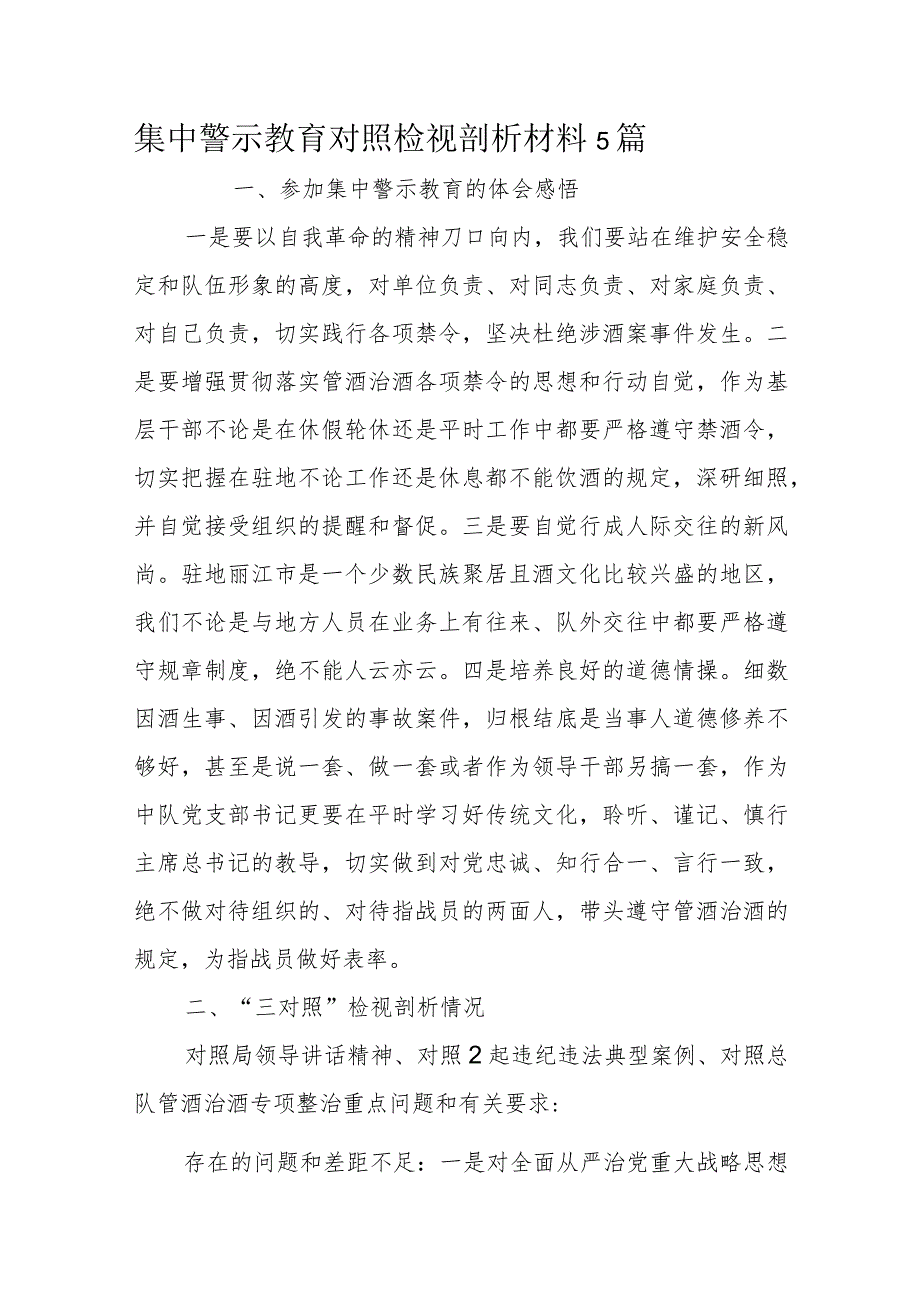 集中警示教育对照检视剖析材料5篇

一、参加集中警示教育的体会感悟

一是要以自我革命的精神刀口向内，我们要站在维护安全稳定和队伍形象的高度，对单位负责、对同志负责、对家庭负责、对自己负责，切实践行各项禁令，坚决杜绝涉酒案事件发生。二是要增强贯彻落实管酒治酒各项禁令的思想和行动自觉，作为基层干部不论是在休假轮休还是平时工作中都要严格遵守禁酒令，切实把握在驻地不论工作还是休息都不能饮酒的规定，深研细照，并自觉接受组织的提醒和督促。三是要自觉行成人际交往的新风尚。驻地丽江市是一个少数民族聚居且酒文化比较兴盛的地区，我们不论是与地方人员在业务上有往来、队外交往中都要严格遵守规章制度，绝不能人云亦云。四是培养良好的道德情操。细数因酒生事、因酒引发的事故案件，归根结底是当事人道德修养不够好，甚至是说一套、做一套或者作为领导干部另搞一套，作为中队党支部书记更要在平时学习好传统文化，聆听、谨记、慎行主席总书记的教导，切实做到对党忠诚、知行合一、言行一致，绝不做对待组织的、对待指战员的两面人，带头遵守管酒治酒的规定，为指战员做好表率。

二、“三对照”检视剖析情况

对照局领导讲话精神、对照2起违纪违法典型案例、对照总队管酒治酒专项整治重点问题和有关要求：

存在的问题和差距不足：一是对全面从严治党重大战略思想